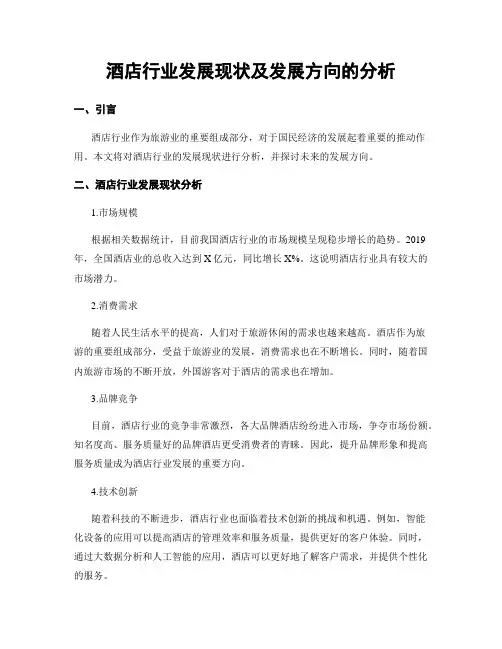 酒店行业发展现状及发展方向的分析

一、引言

酒店行业作为旅游业的重要组成部分，对于国民经济的发展起着重要的推动作用。本文将对酒店行业的发展现状进行分析，并探讨未来的发展方向。

二、酒店行业发展现状分析

1.市场规模

根据相关数据统计，目前我国酒店行业的市场规模呈现稳步增长的趋势。2019年，全国酒店业的总收入达到X亿元，同比增长X%。这说明酒店行业具有较大的市场潜力。

2.消费需求

随着人民生活水平的提高，人们对于旅游休闲的需求也越来越高。酒店作为旅游的重要组成部分，受益于旅游业的发展，消费需求也在不断增长。同时，随着国内旅游市场的不断开放，外国游客对于酒店的需求也在增加。

3.品牌竞争

目前，酒店行业的竞争非常激烈，各大品牌酒店纷纷进入市场，争夺市场份额。知名度高、服务质量好的品牌酒店更受消费者的青睐。因此，提升品牌形象和提高服务质量成为酒店行业发展的重要方向。

4.技术创新

随着科技的不断进步，酒店行业也面临着技术创新的挑战和机遇。例如，智能化设备的应用可以提高酒店的管理效率和服务质量，提供更好的客户体验。同时，通过大数据分析和人工智能的应用，酒店可以更好地了解客户需求，并提供个性化的服务。